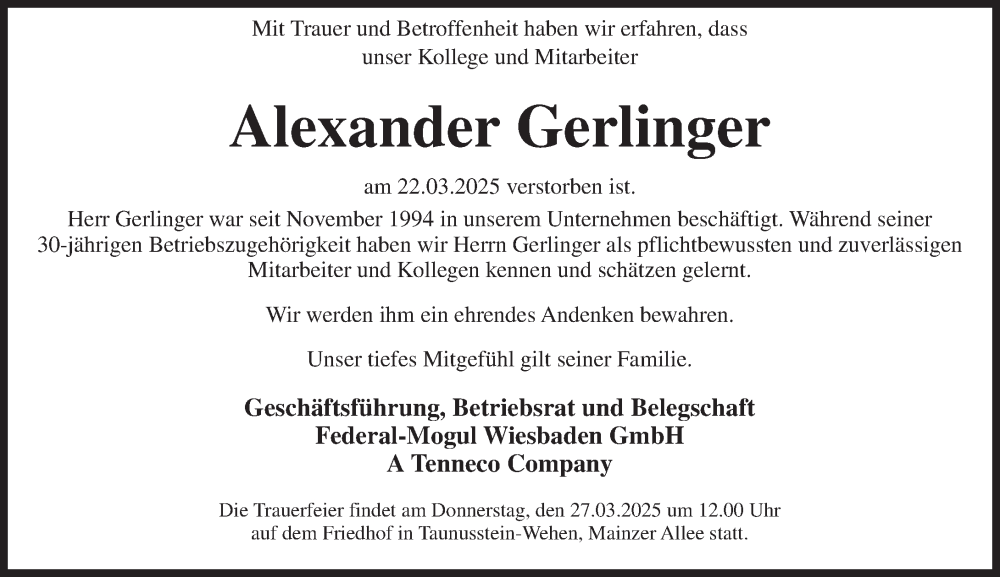 Mit Trauer und Betroffenheit haben wir erfahren, dass unser Kollege und Mitarbeiter

Alexander Gerlinger

am 22.03.2025 verstorben ist.

Herr Gerlinger war seit November 1994 in unserem Unternehmen beschäftigt. Während seiner 30-jährigen Betriebszugehörigkeit haben wir Herrn Gerlinger als pflichtbewussten und zuverlässigen Mitarbeiter und Kollegen kennen und schätzen gelernt.

Wir werden ihm ein ehrendes Andenken bewahren.

Unser tiefes Mitgefühl gilt seiner Familie.

Geschäftsführung, Betriebsrat und Belegschaft
Federal-Mogul Wiesbaden GmbH
A Tenneco Company

Die Trauerfeier findet am Donnerstag, den 27.03.2025 um 12.00 Uhr auf dem Friedhof in Taunusstein-Wehen, Mainzer Allee statt.